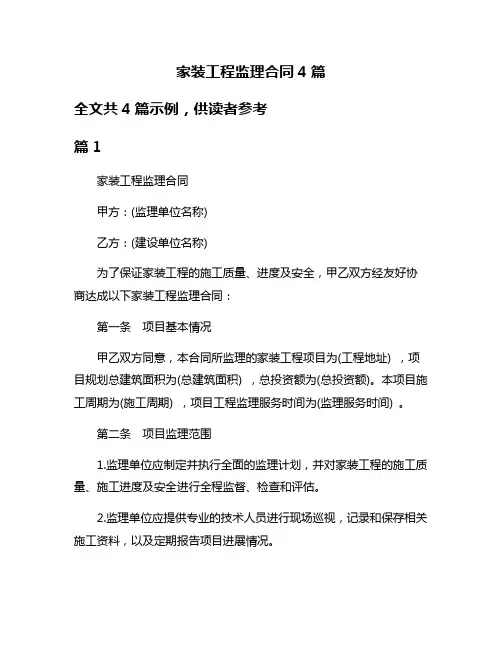 家装工程监理合同 4 篇

全文共 4 篇示例，供读者参考

篇 1

家装工程监理合同

甲方：(监理单位名称)

乙方：(建设单位名称)

为了保证家装工程的施工质量、进度及安全，甲乙双方经友好协商达成以下家装工程监理合同：

第一条　项目基本情况

甲乙双方同意，本合同所监理的家装工程项目为(工程地址)，项目规划总建筑面积为(总建筑面积)，总投资额为(总投资额)。本项目施工周期为(施工周期)，项目工程监理服务时间为(监理服务时间)。

第二条　项目监理范围

1.监理单位应制定并执行全面的监理计划，并对家装工程的施工质量、施工进度及安全进行全程监督、检查和评估。

2.监理单位应提供专业的技术人员进行现场巡视，记录和保存相关施工资料，以及定期报告项目进展情况。